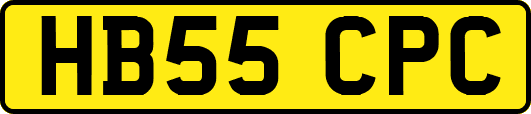 HB55 CPC